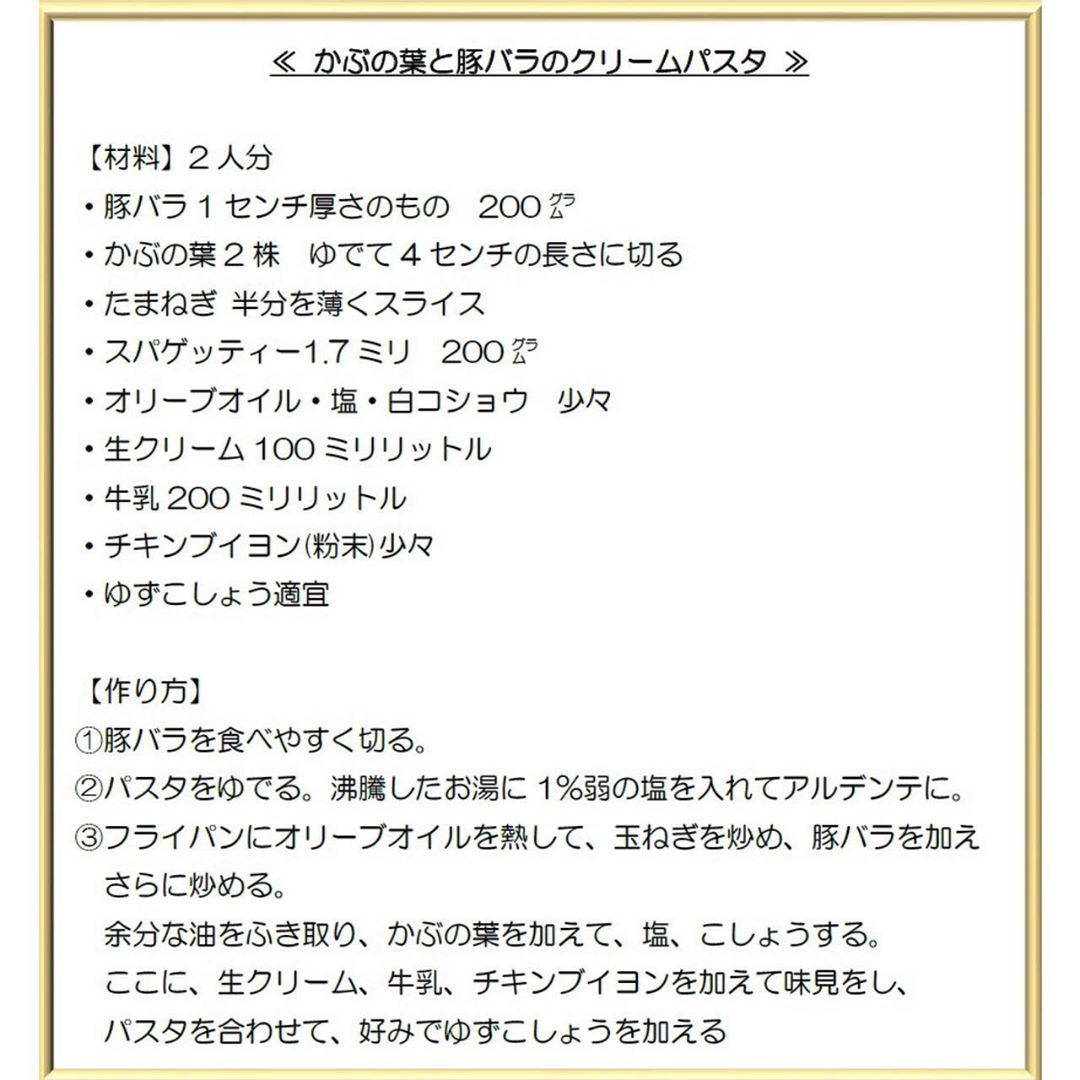 ≪ かぶの葉と豚バラのクリームパスタ ≫

【材料】2人分
• 豚バラ1センチ厚さのもの 200グラム
• かぶの葉2株 ゆでて4センチの長さに切る
• たまねぎ 半分を薄くスライス
• スパゲッティー1.7ミリ 200グラム
• オリーブオイル・塩・白コショウ 少々
• 生クリーム100ミリリットル
• 牛乳200ミリリットル
• チキンブイヨン(粉末)少々
• ゆずこしょう適宜

【作り方】
①豚バラを食べやすく切る。
②パスタをゆでる。沸騰したお湯に1%弱の塩を入れてアルデンテに。
③フライパンにオリーブオイルを熱して、玉ねぎを炒め、豚バラを加えさらに炒める。
余分な油をふき取り、かぶの葉を加えて、塩、こしょうする。
ここに、生クリーム、牛乳、チキンブイヨンを加えて味見をし、
パスタを合わせて、好みでゆずこしょうを加える